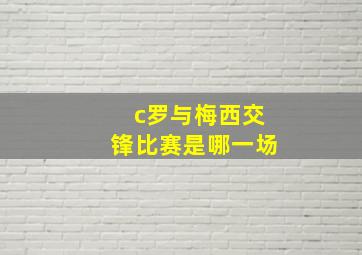 c罗与梅西交锋比赛是哪一场